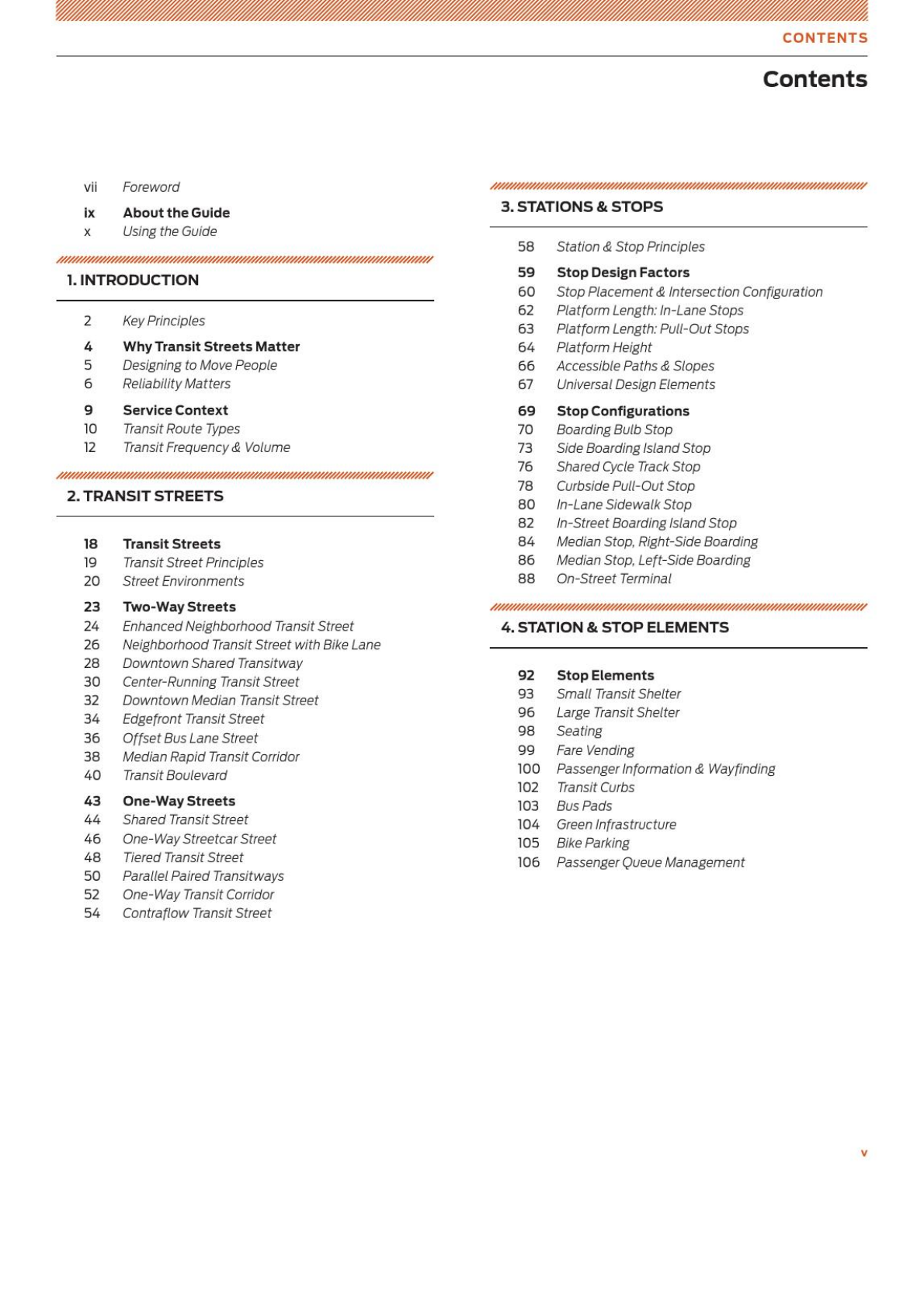 CONTENTS

Contents

vii Foreword

ix About the Guide
x Using the Guide

1. INTRODUCTION

2 Key Principles

4 Why Transit Streets Matter
5 Designing to Move People
6 Reliability Matters

9 Service Context
10 Transit Route Types
12 Transit Frequency & Volume

2. TRANSIT STREETS

18 Transit Streets
19 Transit Street Principles
20 Street Environments

23 Two-Way Streets
24 Enhanced Neighborhood Transit Street
26 Neighborhood Transit Street with Bike Lane
28 Downtown Shared Transitway
30 Center-Running Transit Street
32 Downtown Median Transit Street
34 Edgefront Transit Street
36 Offset Bus Lane Street
38 Median Rapid Transit Corridor
40 Transit Boulevard

43 One-Way Streets
44 Shared Transit Street
46 One-Way Streetcar Street
48 Tiered Transit Street
50 Parallel Paired Transitways
52 One-Way Transit Corridor
54 Contraflow Transit Street

3. STATIONS & STOPS

58 Station & Stop Principles

59 Stop Design Factors
60 Stop Placement & Intersection Configuration
62 Platform Length: In-Lane Stops
63 Platform Length: Pull-Out Stops
64 Platform Height
66 Accessible Paths & Slopes
67 Universal Design Elements

69 Stop Configurations
70 Boarding Bulb Stop
73 Side Boarding Island Stop
76 Shared Cycle Track Stop
78 Curbside Pull-Out Stop
80 In-Lane Sidewalk Stop
82 In-Street Boarding Island Stop
84 Median Stop, Right-Side Boarding
86 Median Stop, Left-Side Boarding
88 On-Street Terminal

4. STATION & STOP ELEMENTS

92 Stop Elements
93 Small Transit Shelter
96 Large Transit Shelter
98 Seating
99 Fare Vending
100 Passenger Information & Wayfinding
102 Transit Curbs
103 Bus Pads
104 Green Infrastructure
105 Bike Parking
106 Passenger Queue Management

v